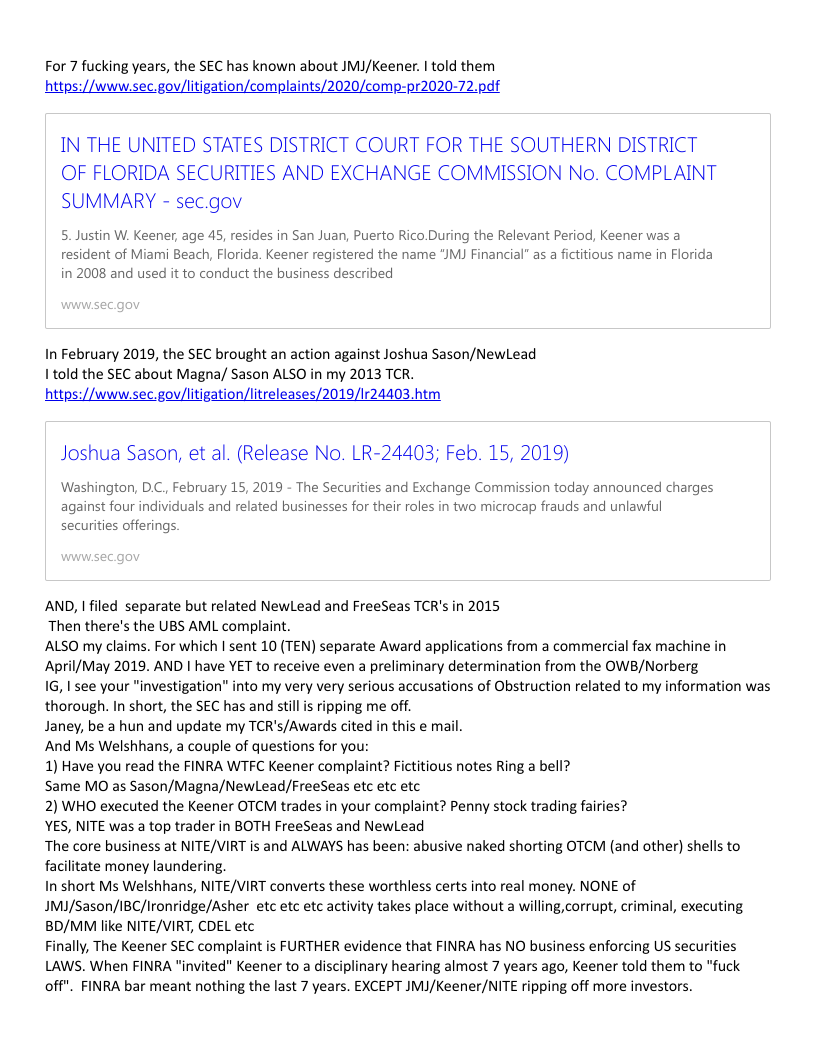 For 7 fucking years, the SEC has known about JMJ/Keener. I told them
https://www.sec.gov/litigation/complaints/2020/comp-pr2020-72.pdf

IN THE UNITED STATES DISTRICT COURT FOR THE SOUTHERN DISTRICT OF FLORIDA SECURITIES AND EXCHANGE COMMISSION No. COMPLAINT SUMMARY - sec.gov

5. Justin W. Keener, age 45, resides in San Juan, Puerto Rico.During the Relevant Period, Keener was a resident of Miami Beach, Florida. Keener registered the name "JMJ Financial" as a fictitious name in Florida in 2008 and used it to conduct the business described

www.sec.gov

In February 2019, the SEC brought an action against Joshua Sason/NewLead
I told the SEC about Magna/ Sason ALSO in my 2013 TCR.
https://www.sec.gov/litigation/litreleases/2019/lr24403.htm

Joshua Sason, et al. (Release No. LR-24403; Feb. 15, 2019)

Washington, D.C., February 15, 2019 - The Securities and Exchange Commission today announced charges against four individuals and related businesses for their roles in two microcap frauds and unlawful securities offerings.

www.sec.gov

AND, I filed separate but related NewLead and FreeSeas TCR's in 2015
Then there's the UBS AML complaint.
ALSO my claims. For which I sent 10 (TEN) separate Award applications from a commercial fax machine in April/May 2019. AND I have YET to receive even a preliminary determination from the OWB/Norberg
IG, I see your "investigation" into my very very serious accusations of Obstruction related to my information was thorough. In short, the SEC has and still is ripping me off.
Janey, be a hun and update my TCR's/Awards cited in this e mail.
And Ms Welshhans, a couple of questions for you:
1) Have you read the FINRA WTFC Keener complaint? Fictitious notes Ring a bell?
Same MO as Sason/Magna/NewLead/FreeSeas etc etc etc
2) WHO executed the Keener OTCM trades in your complaint? Penny stock trading fairies?
YES, NITE was a top trader in BOTH FreeSeas and NewLead
The core business at NITE/VIRT is and ALWAYS has been: abusive naked shorting OTCM (and other) shells to facilitate money laundering.
In short Ms Welshhans, NITE/VIRT converts these worthless certs into real money. NONE of JMJ/Sason/IBC/Ironridge/Asher etc etc etc activity takes place without a willing,corrupt, criminal, executing BD/MM like NITE/VIRT, CDEL etc
Finally, The Keener SEC complaint is FURTHER evidence that FINRA has NO business enforcing US securities LAWS. When FINRA "invited" Keener to a disciplinary hearing almost 7 years ago, Keener told them to "fuck off". FINRA bar meant nothing the last 7 years. EXCEPT JMJ/Keener/NITE ripping off more investors.